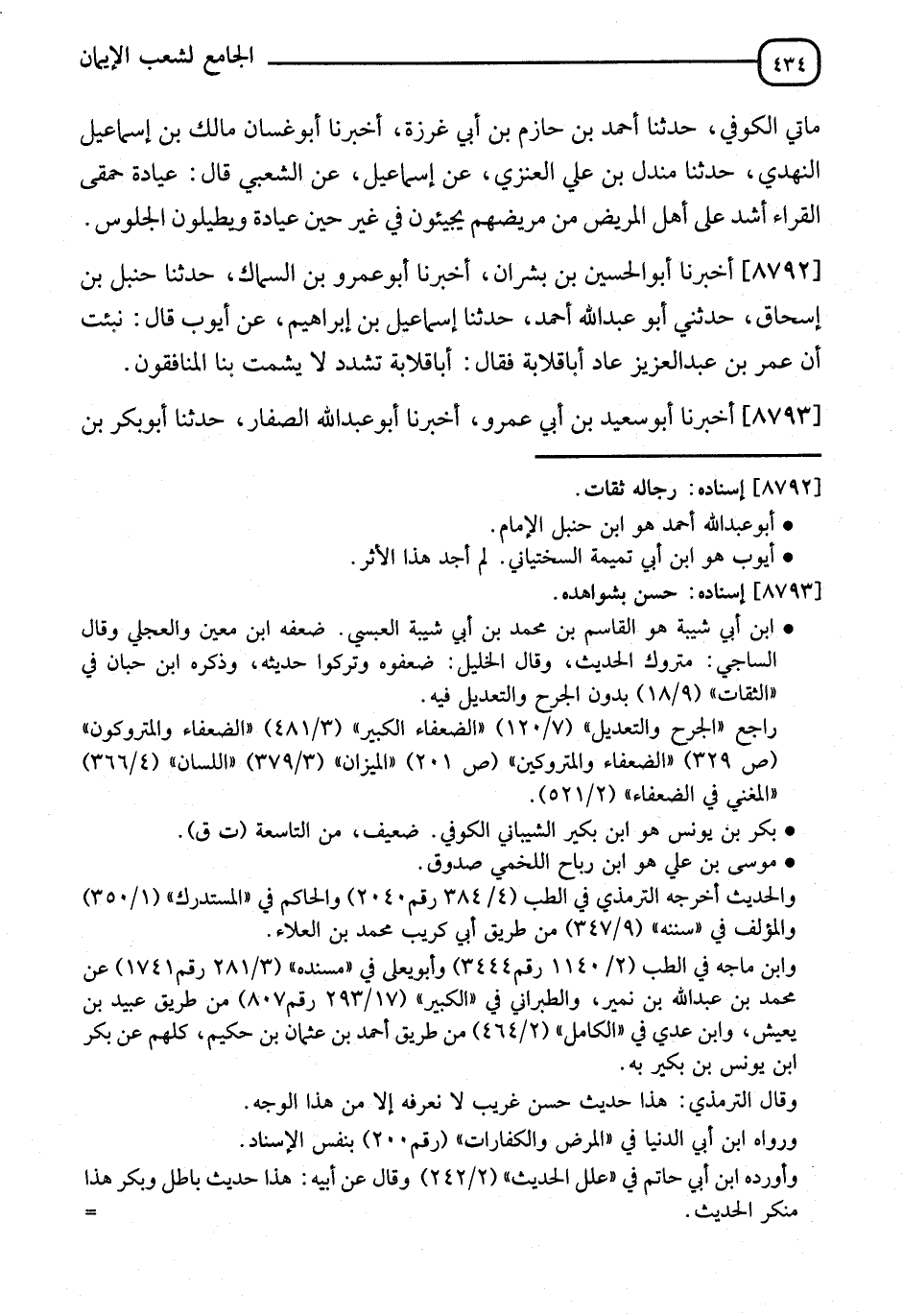 ٤٣٤

الجامع لشعب الإيمان

ماتي الكوفي، حدثنا أحمد بن حازم بن أبي غرزة، أخبرنا أبوغسان مالك بن إسماعيل النهدي، حدثنا مندل بن علي العنزي، عن إسماعيل، عن الشعبي قال: عيادة حمقى القراء أشد على أهل المريض من مريضهم يجيئون في غير حين عيادة ويطيلون الجلوس.

[٨٧٩٢] أخبرنا أبوالحسين بن بشران، أخبرنا أبوعمرو بن السماك، حدثنا حنبل بن إسحاق، حدثني أبو عبدالله أحمد، حدثنا إسماعيل بن إبراهيم، عن أيوب قال: نبئت أن عمر بن عبدالعزيز عاد أباقلابة فقال: أباقلابة تشدد لا يشمت بنا المنافقون.

[٨٧٩٣] أخبرنا أبوسعيد بن أبي عمرو، أخبرنا أبوعبدالله الصفار، حدثنا أبوبكر بن

[٨٧٩٢] إسناده: رجاله ثقات.

• أبوعبدالله أحمد هو ابن حنبل الإمام.

• أيوب هو ابن أبي تميمة السختياني. لم أجد هذا الأثر.

[٨٧٩٣] إسناده: حسن بشواهده.

• ابن أبي شيبة هو القاسم بن محمد بن أبي شيبة العبسي. ضعفه ابن معين والعجلي وقال الساجي: متروك الحديث، وقال الخليل: ضعفوه وتركوا حديثه، وذكره ابن حبان في «الثقات» (١٨/٩) بدون الجرح والتعديل فيه.

راجع «الجرح والتعديل» (١٢٠/٧) «الضعفاء الكبير» (٤٨١/٣) «الضعفاء والمتروكون» (ص ٣٢٩) «الضعفاء والمتروكين» (ص ٢٠١) «الميزان» (٣٧٩/٣) «اللسان» (٣٦٦/٤) «المغني في الضعفاء» (٥٢١/٢).

• بكر بن يونس هو ابن بكير الشيباني الكوفي. ضعيف، من التاسعة (ت ق).

• موسى بن علي هو ابن رباح اللخمي صدوق.

والحديث أخرجه الترمذي في الطب (٤/ ٣٨٤ رقم٢٠٤٠) والحاكم في «المستدرك» (٣٥٠/١) والمؤلف في «سننه» (٣٤٧/٩) من طريق أبي كريب محمد بن العلاء.

وابن ماجه في الطب (٢/ ١١٤٠ رقم٣٤٤٤) وأبويعلى في «مسنده» (٢٨١/٣ رقم١٧٤١) عن محمد بن عبدالله بن نمير، والطبراني في «الكبير» (٢٩٣/١٧ رقم٨٠٧) من طريق عبيد بن يعيش، وابن عدي في «الكامل» (٤٦٤/٢) من طريق أحمد بن عثمان بن حكيم، كلهم عن بكر ابن يونس بن بكير به.

وقال الترمذي: هذا حديث حسن غريب لا نعرفه إلا من هذا الوجه.

ورواه ابن أبي الدنيا في «المرض والكفارات» (رقم٢٠٠) بنفس الإسناد.

وأورده ابن أبي حاتم في «علل الحديث» (٢٤٢/٢) وقال عن أبيه: هذا حديث باطل وبكر هذا منكر الحديث.

=